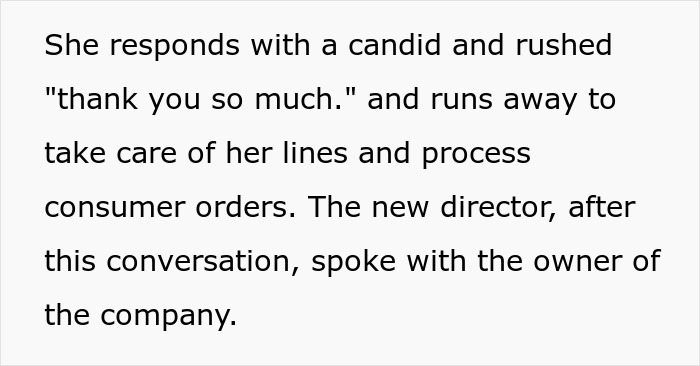 She responds with a candid and rushed "thank you so much." and runs away to take care of her lines and process consumer orders. The new director, after this conversation, spoke with the owner of the company.